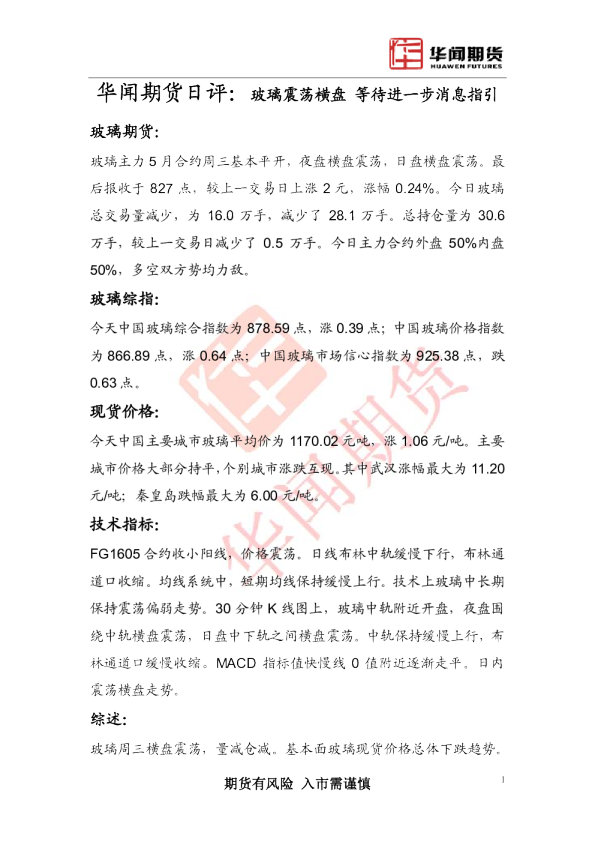 华闻期货
HUAWEN FUTURES

华闻期货日评：玻璃震荡横盘 等待进一步消息指引

玻璃期货：

玻璃主力5月合约周三基本平开，夜盘横盘震荡，日盘横盘震荡。最后报收于827点，较上一交易日上涨2元，涨幅0.24%。今日玻璃总交易量减少，为16.0万手，减少了28.1万手。总持仓量为30.6万手，较上一交易日减少了0.5万手。今日主力合约外盘50%内盘50%，多空双方势均力敌。

玻璃综指：

今天中国玻璃综合指数为878.59点，涨0.39点；中国玻璃价格指数为866.89点，涨0.64点；中国玻璃市场信心指数为925.38点，跌0.63点。

现货价格：

今天中国主要城市玻璃平均价为1170.02元/吨，涨1.06元/吨。主要城市价格大部分持平，个别城市涨跌互现。其中武汉涨幅最大为11.20元/吨；秦皇岛跌幅最大为6.00元/吨。

技术指标：

FG1605合约收小阳线，价格震荡。日线布林中轨缓慢下行，布林通道口收缩。均线系统中，短期均线保持缓慢上行。技术上玻璃中长期保持震荡偏弱走势。30分钟K线图上，玻璃中轨附近开盘，夜盘围绕中轨横盘震荡，日盘中下轨之间横盘震荡。中轨保持缓慢上行，布林通道口缓慢收缩。MACD指标值快慢线0值附近逐渐走平。日内震荡横盘走势。

综述：

玻璃周三横盘震荡，量减仓减。基本面玻璃现货价格总体下跌趋势。

期货有风险 入市需谨慎

1

华闻期货